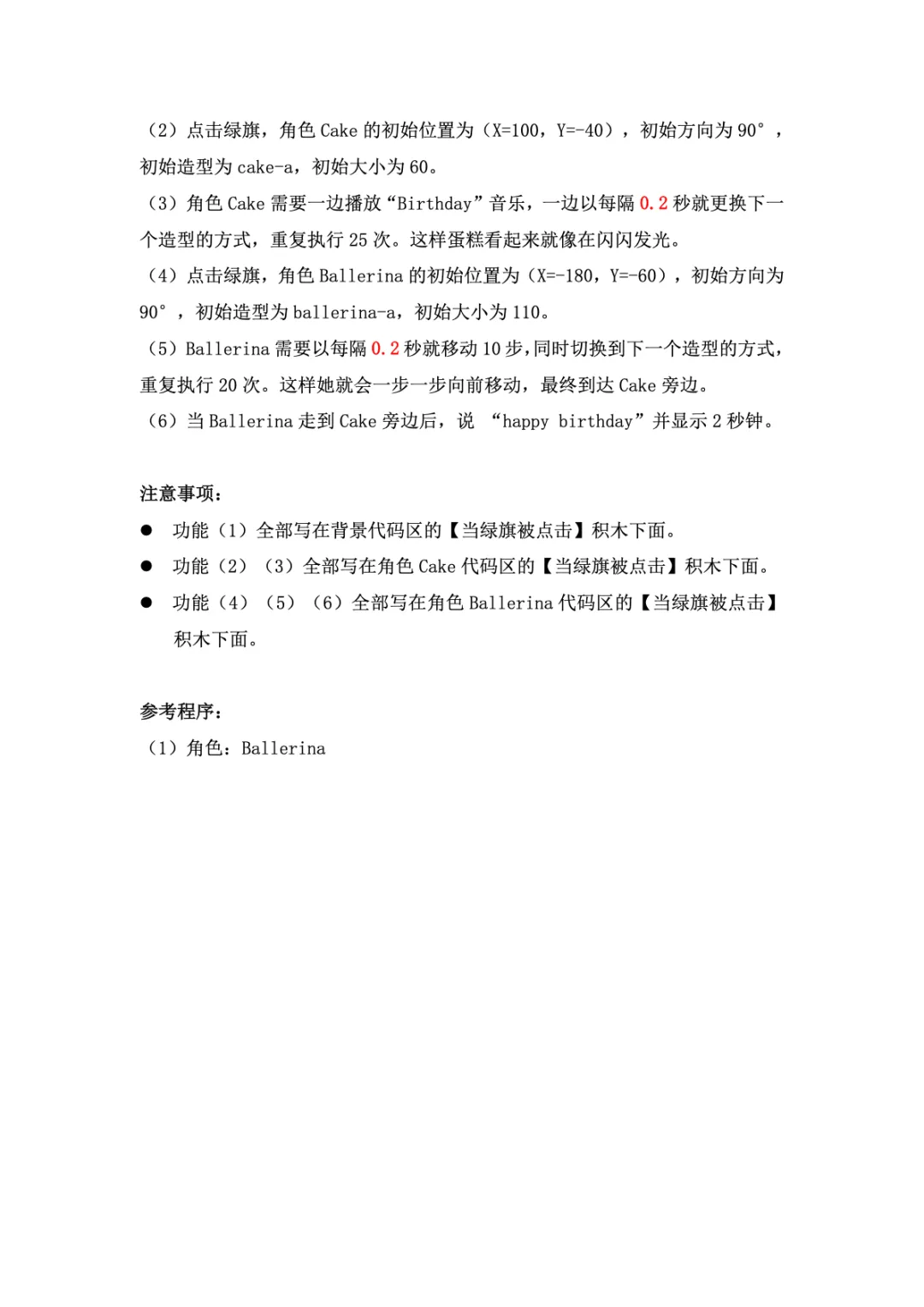 （2）点击绿旗，角色 Cake 的初始位置为（X=100，Y=-40），初始方向为 90°，初始造型为 cake-a，初始大小为 60。
（3）角色 Cake 需要一边播放“Birthday”音乐，一边以每隔 0.2 秒就更换下一个造型的方式，重复执行 25 次。这样蛋糕看起来就像在闪闪发光。
（4）点击绿旗，角色 Ballerina 的初始位置为（X=-180，Y=-60），初始方向为 90°，初始造型为 ballerina-a，初始大小为 110。
（5）Ballerina 需要以每隔 0.2 秒就移动 10 步，同时切换到下一个造型的方式，重复执行 20 次。这样她就会一步一步向前移动，最终到达 Cake 旁边。
（6）当 Ballerina 走到 Cake 旁边后，说 “happy birthday”并显示 2 秒钟。

注意事项：
● 功能（1）全部写在背景代码区的【当绿旗被点击】积木下面。
● 功能（2）（3）全部写在角色 Cake 代码区的【当绿旗被点击】积木下面。
● 功能（4）（5）（6）全部写在角色 Ballerina 代码区的【当绿旗被点击】积木下面。

参考程序：
（1）角色：Ballerina